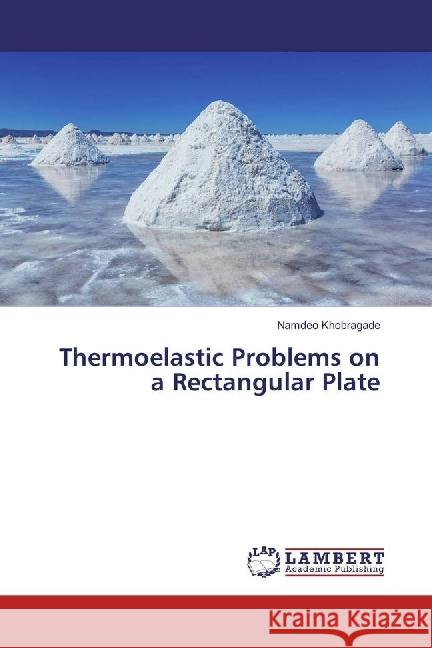 Namdeo Khobragade

Thermoelastic Problems on a Rectangular Plate

LAP LAMBERT Academic Publishing

Kraina Książek